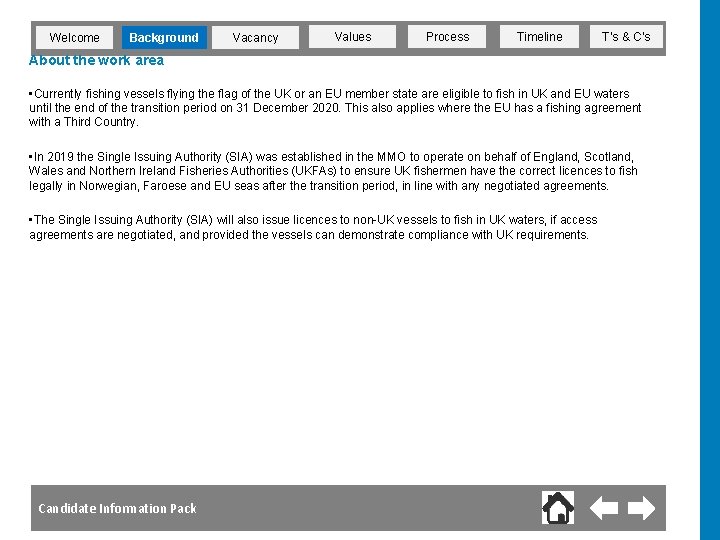 Welcome Background Vacancy Values Process Timeline T's & C's

About the work area

▪Currently fishing vessels flying the flag of the UK or an EU member state are eligible to fish in UK and EU waters until the end of the transition period on 31 December 2020. This also applies where the EU has a fishing agreement with a Third Country.

▪In 2019 the Single Issuing Authority (SIA) was established in the MMO to operate on behalf of England, Scotland, Wales and Northern Ireland Fisheries Authorities (UKFAs) to ensure UK fishermen have the correct licences to fish legally in Norwegian, Faroese and EU seas after the transition period, in line with any negotiated agreements.

▪The Single Issuing Authority (SIA) will also issue licences to non-UK vessels to fish in UK waters, if access agreements are negotiated, and provided the vessels can demonstrate compliance with UK requirements.

Candidate Information Pack